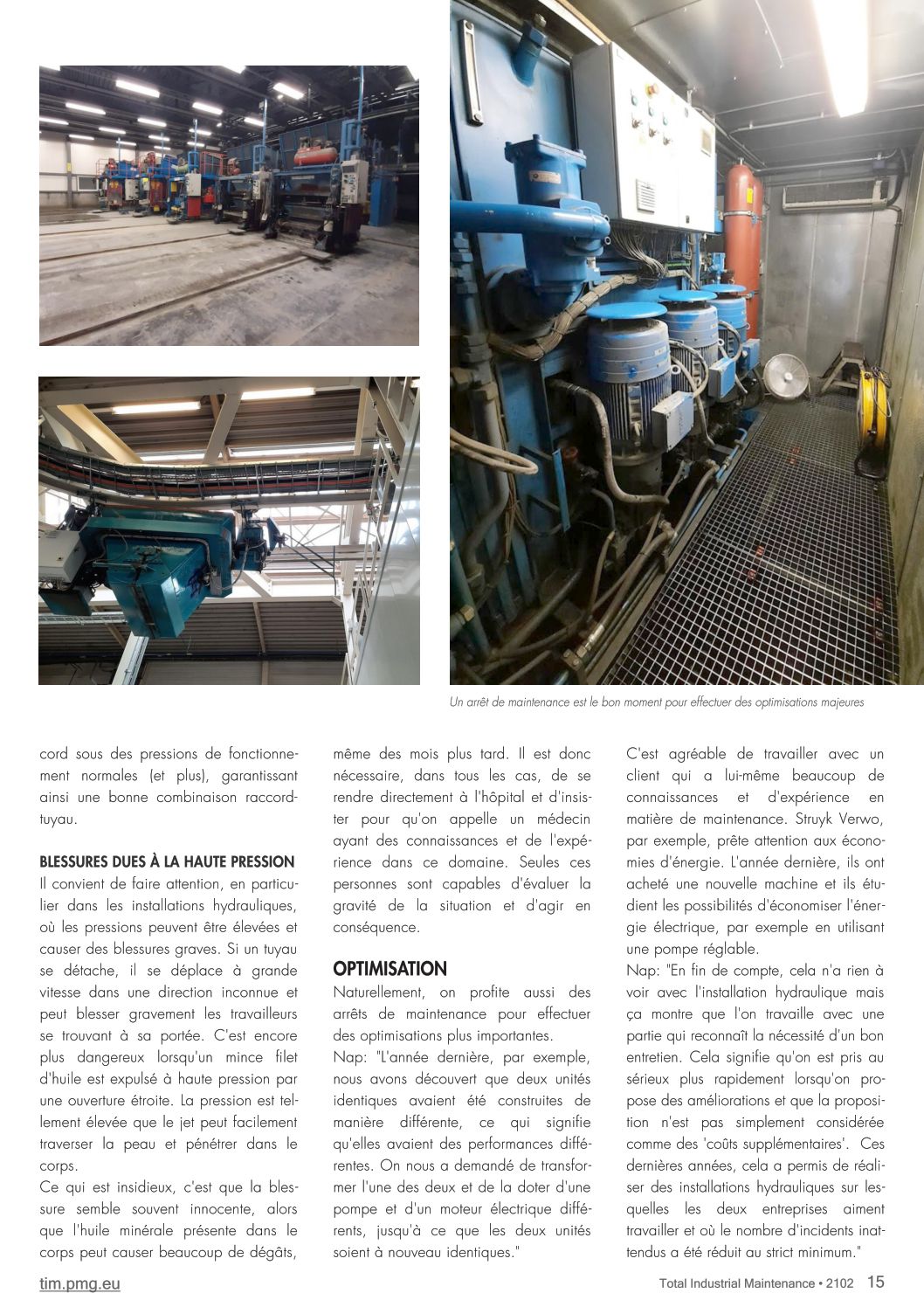 Un arrêt de maintenance est le bon moment pour effectuer des optimisations majeures

cord sous des pressions de fonctionnement normales (et plus), garantissant ainsi une bonne combinaison raccord-tuyau.

BLESSURES DUES À LA HAUTE PRESSION
Il convient de faire attention, en particulier dans les installations hydrauliques, où les pressions peuvent être élevées et causer des blessures graves. Si un tuyau se détache, il se déplace à grande vitesse dans une direction inconnue et peut blesser gravement les travailleurs se trouvant à sa portée. C'est encore plus dangereux lorsqu'un mince filet d'huile est expulsé à haute pression par une ouverture étroite. La pression est tellement élevée que le jet peut facilement traverser la peau et pénétrer dans le corps.
Ce qui est insidieux, c'est que la blessure semble souvent innocente, alors que l'huile minérale présente dans le corps peut causer beaucoup de dégâts, même des mois plus tard. Il est donc nécessaire, dans tous les cas, de se rendre directement à l'hôpital et d'insister pour qu'on appelle un médecin ayant des connaissances et de l'expérience dans ce domaine. Seules ces personnes sont capables d'évaluer la gravité de la situation et d'agir en conséquence.

OPTIMISATION
Naturellement, on profite aussi des arrêts de maintenance pour effectuer des optimisations plus importantes.
Nap: "L'année dernière, par exemple, nous avons découvert que deux unités identiques avaient été construites de manière différente, ce qui signifie qu'elles avaient des performances différentes. On nous a demandé de transformer l'une des deux et de la doter d'une pompe et d'un moteur électrique différents, jusqu'à ce que les deux unités soient à nouveau identiques."

C'est agréable de travailler avec un client qui a lui-même beaucoup de connaissances et d'expérience en matière de maintenance. Struyk Verwo, par exemple, prête attention aux économies d'énergie. L'année dernière, ils ont acheté une nouvelle machine et ils étudient les possibilités d'économiser l'énergie électrique, par exemple en utilisant une pompe réglable.
Nap: "En fin de compte, cela n'a rien à voir avec l'installation hydraulique mais ça montre que l'on travaille avec une partie qui reconnaît la nécessité d'un bon entretien. Cela signifie qu'on est pris au sérieux plus rapidement lorsqu'on propose des améliorations et que la proposition n'est pas simplement considérée comme des 'coûts supplémentaires'. Ces dernières années, cela a permis de réaliser des installations hydrauliques sur lesquelles les deux entreprises aiment travailler et où le nombre d'incidents inattendus a été réduit au strict minimum."

tim.pmg.eu

Total Industrial Maintenance • 2102 15